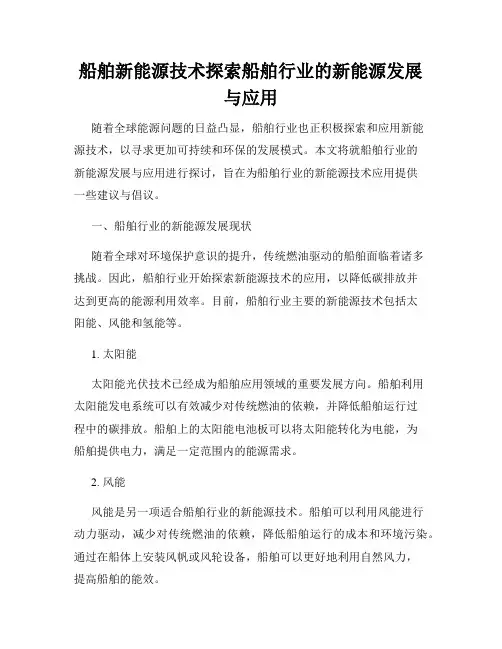 船舶新能源技术探索船舶行业的新能源发展与应用

随着全球能源问题的日益凸显，船舶行业也正积极探索和应用新能源技术，以寻求更加可持续和环保的发展模式。本文将就船舶行业的新能源发展与应用进行探讨，旨在为船舶行业的新能源技术应用提供一些建议与倡议。

一、船舶行业的新能源发展现状

随着全球对环境保护意识的提升，传统燃油驱动的船舶面临着诸多挑战。因此，船舶行业开始探索新能源技术的应用，以降低碳排放并达到更高的能源利用效率。目前，船舶行业主要的新能源技术包括太阳能、风能和氢能等。

1. 太阳能

太阳能光伏技术已经成为船舶应用领域的重要发展方向。船舶利用太阳能发电系统可以有效减少对传统燃油的依赖，并降低船舶运行过程中的碳排放。船舶上的太阳能电池板可以将太阳能转化为电能，为船舶提供电力，满足一定范围内的能源需求。

2. 风能

风能是另一项适合船舶行业的新能源技术。船舶可以利用风能进行动力驱动，减少对传统燃油的依赖，降低船舶运行的成本和环境污染。通过在船体上安装风帆或风轮设备，船舶可以更好地利用自然风力，提高船舶的能效。